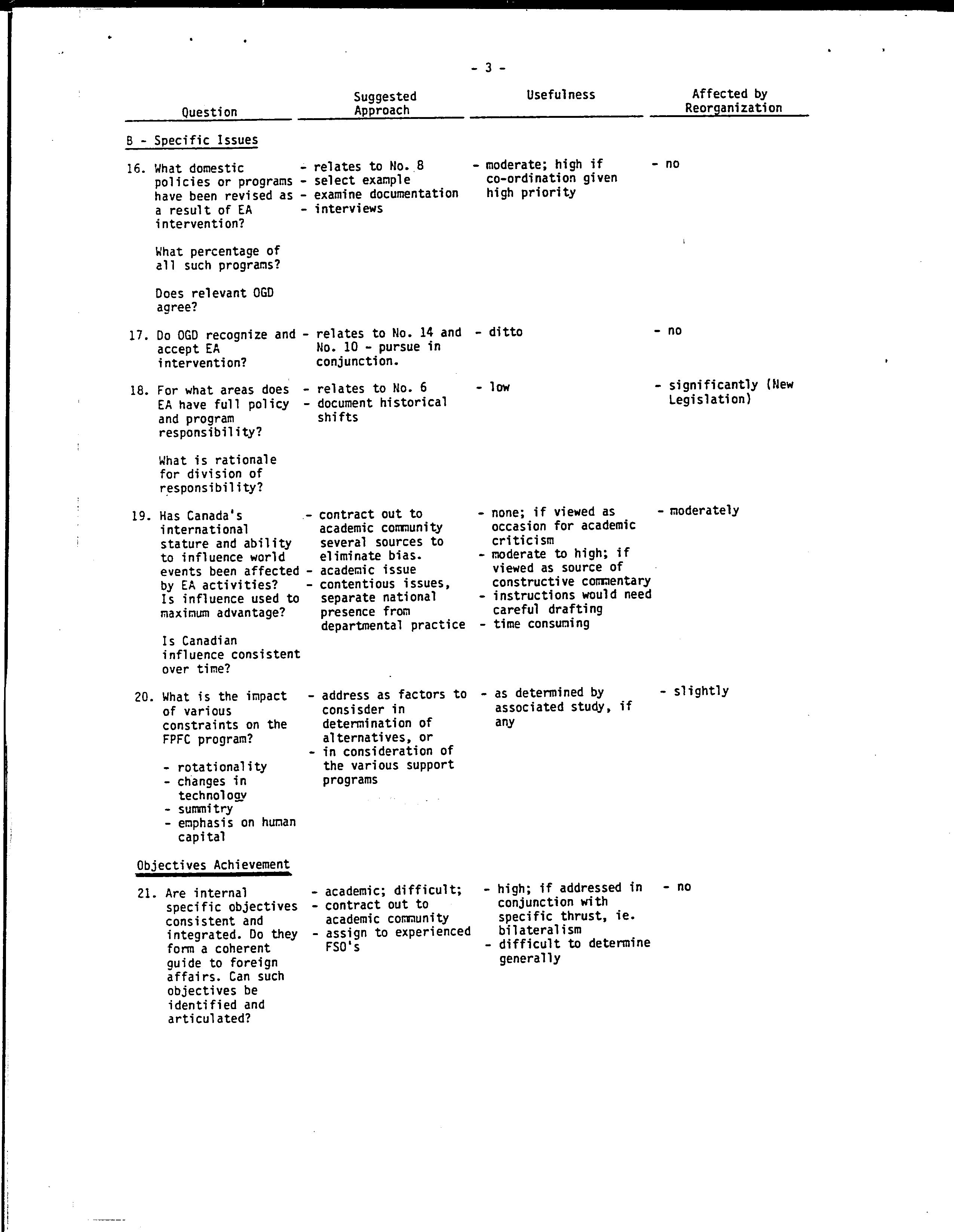 - 3 -

| Question | Suggested Approach | Usefulness | Affected by Reorganization |
|---|---|---|---|
| B - Specific Issues | | | |
| 16. What domestic policies or programs have been revised as a result of EA intervention? What percentage of all such programs? Does relevant OGD agree? | - relates to No. 8 - select example - examine documentation - interviews | - moderate; high if co-ordination given high priority | - no |
| 17. Do OGD recognize and accept EA intervention? | - relates to No. 14 and No. 10 - pursue in conjunction. | - ditto | - no |
| 18. For what areas does EA have full policy and program responsibility? What is rationale for division of responsibility? | - relates to No. 6 - document historical shifts | - low | - significantly (New Legislation) |
| 19. Has Canada's international stature and ability to influence world events been affected by EA activities? Is influence used to maximum advantage? Is Canadian influence consistent over time? | - contract out to academic community several sources to eliminate bias. - academic issue - contentious issues, separate national presence from departmental practice | - none; if viewed as occasion for academic criticism - moderate to high; if viewed as source of constructive commentary - instructions would need careful drafting - time consuming | - moderately |
| 20. What is the impact of various constraints on the FPFC program? - rotationality - changes in technology - summitry - emphasis on human capital | - address as factors to consisder in determination of alternatives, or - in consideration of the various support programs | - as determined by associated study, if any | - slightly |
| Objectives Achievement | | | |
| 21. Are internal specific objectives consistent and integrated. Do they form a coherent guide to foreign affairs. Can such objectives be identified and articulated? | - academic; difficult; - contract out to academic community - assign to experienced FSO's | - high; if addressed in conjunction with specific thrust, ie. bilateralism - difficult to determine generally | - no |